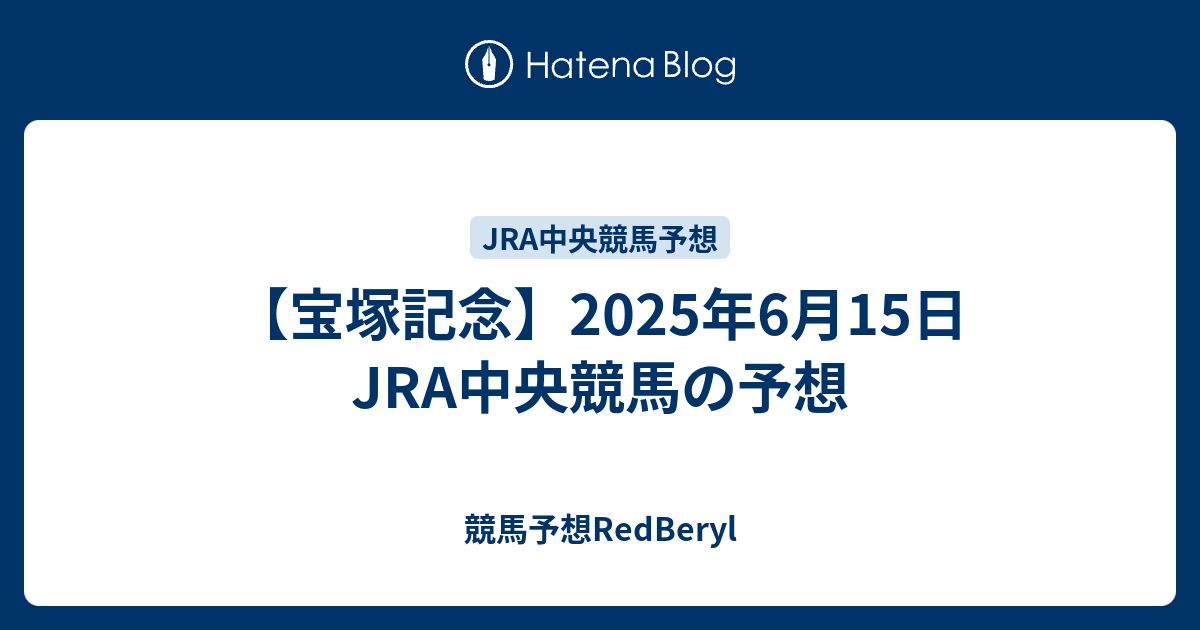 Hatena Blog

JRA中央競馬予想

【宝塚記念】2025年6月15日 JRA中央競馬の予想

競馬予想RedBeryl